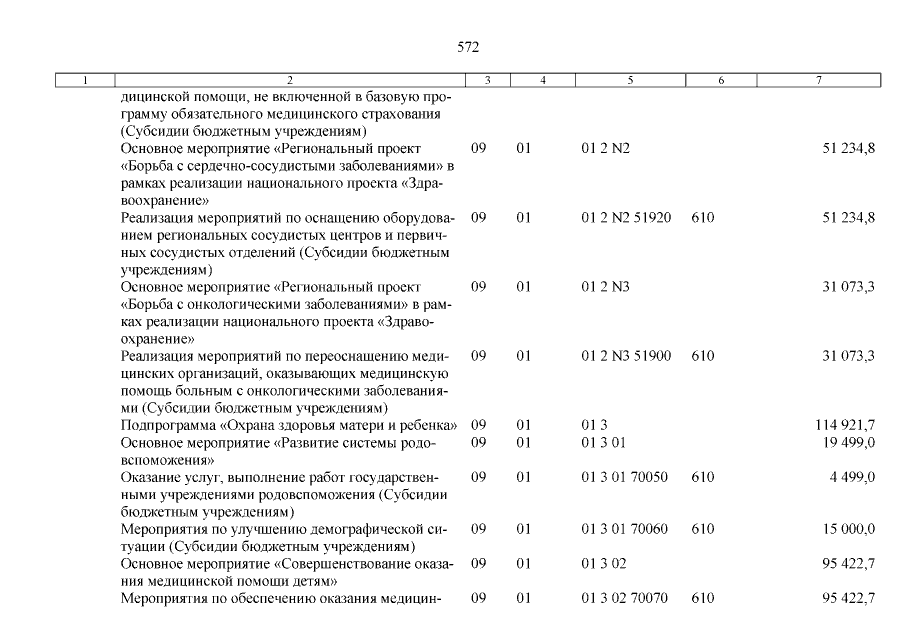 572

| 1 | 2 | 3 | 4 | 5 | 6 | 7 |
|---|---|---|---|---|---|---|
| | дицинской помощи, не включенной в базовую программу обязательного медицинского страхования (Субсидии бюджетным учреждениям) | | | | | |
| | Основное мероприятие «Региональный проект «Борьба с сердечно-сосудистыми заболеваниями» в рамках реализации национального проекта «Здравоохранение» | 09 | 01 | 01 2 N2 | | 51 234,8 |
| | Реализация мероприятий по оснащению оборудованием региональных сосудистых центров и первичных сосудистых отделений (Субсидии бюджетным учреждениям) | 09 | 01 | 01 2 N2 51920 | 610 | 51 234,8 |
| | Основное мероприятие «Региональный проект «Борьба с онкологическими заболеваниями» в рамках реализации национального проекта «Здравоохранение» | 09 | 01 | 01 2 N3 | | 31 073,3 |
| | Реализация мероприятий по переоснащению медицинских организаций, оказывающих медицинскую помощь больным с онкологическими заболеваниями (Субсидии бюджетным учреждениям) | 09 | 01 | 01 2 N3 51900 | 610 | 31 073,3 |
| | Подпрограмма «Охрана здоровья матери и ребенка» | 09 | 01 | 01 3 | | 114 921,7 |
| | Основное мероприятие «Развитие системы родовспоможения» | 09 | 01 | 01 3 01 | | 19 499,0 |
| | Оказание услуг, выполнение работ государственными учреждениями родовспоможения (Субсидии бюджетным учреждениям) | 09 | 01 | 01 3 01 70050 | 610 | 4 499,0 |
| | Мероприятия по улучшению демографической ситуации (Субсидии бюджетным учреждениям) | 09 | 01 | 01 3 01 70060 | 610 | 15 000,0 |
| | Основное мероприятие «Совершенствование оказания медицинской помощи детям» | 09 | 01 | 01 3 02 | | 95 422,7 |
| | Мероприятия по обеспечению оказания медицин- | 09 | 01 | 01 3 02 70070 | 610 | 95 422,7 |